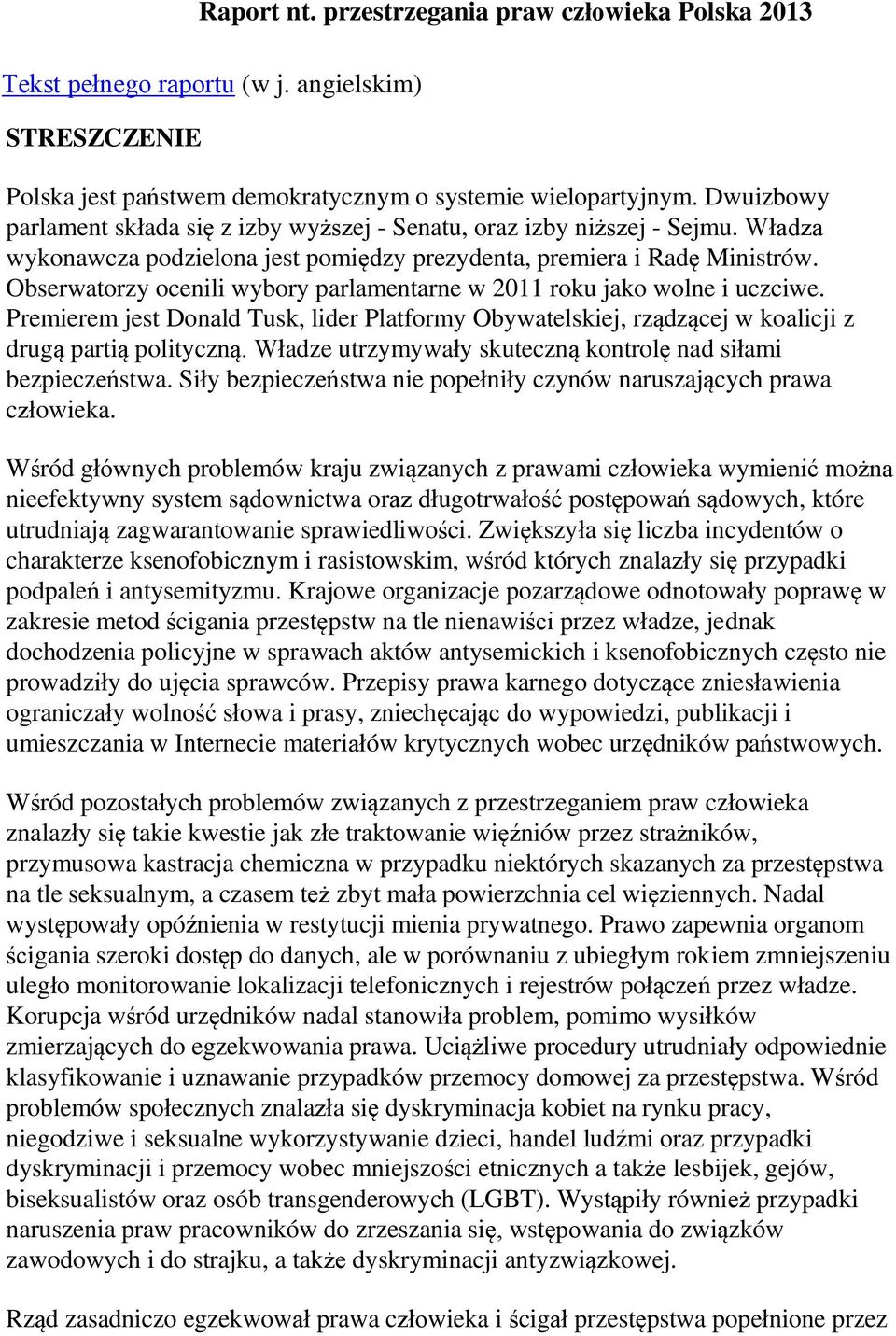 Raport nt. przestrzegania praw człowieka Polska 2013

Tekst pełnego raportu (w j. angielskim)

STRESZCZENIE

Polska jest państwem demokratycznym o systemie wielopartyjnym. Dwuizbowy parlament składa się z izby wyższej - Senatu, oraz izby niższej - Sejmu. Władza wykonawcza podzielona jest pomiędzy prezydenta, premiera i Radę Ministrów. Obserwatorzy ocenili wybory parlamentarne w 2011 roku jako wolne i uczciwe. Premierem jest Donald Tusk, lider Platformy Obywatelskiej, rządzącej w koalicji z drugą partią polityczną. Władze utrzymywały skuteczną kontrolę nad siłami bezpieczeństwa. Siły bezpieczeństwa nie popełniły czynów naruszających prawa człowieka.

Wśród głównych problemów kraju związanych z prawami człowieka wymienić można nieefektywny system sądownictwa oraz długotrwałość postępowań sądowych, które utrudniają zagwarantowanie sprawiedliwości. Zwiększyła się liczba incydentów o charakterze ksenofobicznym i rasistowskim, wśród których znalazły się przypadki podpaleń i antysemityzmu. Krajowe organizacje pozarządowe odnotowały poprawę w zakresie metod ścigania przestępstw na tle nienawiści przez władze, jednak dochodzenia policyjne w sprawach aktów antysemickich i ksenofobicznych często nie prowadziły do ujęcia sprawców. Przepisy prawa karnego dotyczące zniesławienia ograniczały wolność słowa i prasy, zniechęcając do wypowiedzi, publikacji i umieszczania w Internecie materiałów krytycznych wobec urzędników państwowych.

Wśród pozostałych problemów związanych z przestrzeganiem praw człowieka znalazły się takie kwestie jak złe traktowanie więźniów przez strażników, przymusowa kastracja chemiczna w przypadku niektórych skazanych za przestępstwa na tle seksualnym, a czasem też zbyt mała powierzchnia cel więziennych. Nadal występowały opóźnienia w restytucji mienia prywatnego. Prawo zapewnia organom ścigania szeroki dostęp do danych, ale w porównaniu z ubiegłym rokiem zmniejszeniu uległo monitorowanie lokalizacji telefonicznych i rejestrów połączeń przez władze. Korupcja wśród urzędników nadal stanowiła problem, pomimo wysiłków zmierzających do egzekwowania prawa. Uciążliwe procedury utrudniały odpowiednie klasyfikowanie i uznawanie przypadków przemocy domowej za przestępstwa. Wśród problemów społecznych znalazła się dyskryminacja kobiet na rynku pracy, niegodziwe i seksualne wykorzystywanie dzieci, handel ludźmi oraz przypadki dyskryminacji i przemocy wobec mniejszości etnicznych a także lesbijek, gejów, biseksualistów oraz osób transgenderowych (LGBT). Wystąpiły również przypadki naruszenia praw pracowników do zrzeszania się, wstępowania do związków zawodowych i do strajku, a także dyskryminacji antyzwiązkowej.

Rząd zasadniczo egzekwował prawa człowieka i ścigał przestępstwa popełnione przez